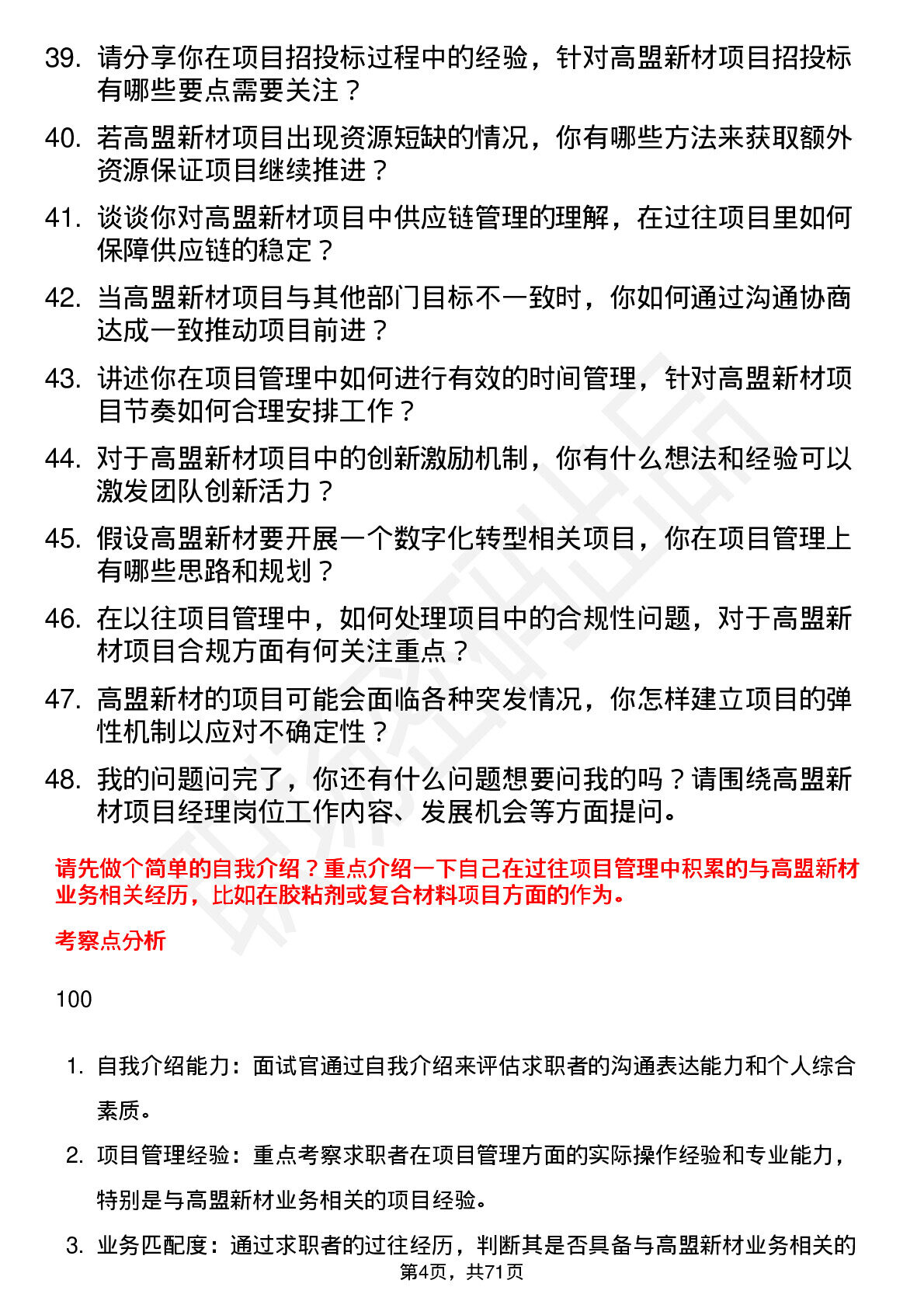 39. 请分享你在项目招投标过程中的经验，针对高盟新材项目招投标有哪些要点需要关注？

40. 若高盟新材项目出现资源短缺的情况，你有哪些方法来获取额外资源保证项目继续推进？

41. 谈谈你对高盟新材项目中供应链管理的理解，在过往项目里如何保障供应链的稳定？

42. 当高盟新材项目与其他部门目标不一致时，你如何通过沟通协商达成一致推动项目前进？

43. 讲述你在项目管理中如何进行有效的时间管理，针对高盟新材项目节奏如何合理安排工作？

44. 对于高盟新材项目中的创新激励机制，你有什么想法和经验可以激发团队创新活力？

45. 假设高盟新材要开展一个数字化转型相关项目，你在项目管理上有哪些思路和规划？

46. 在以往项目管理中，如何处理项目中的合规性问题，对于高盟新材项目合规方面有何关注重点？

47. 高盟新材的项目可能会面临各种突发情况，你怎样建立项目的弹性机制以应对不确定性？

48. 我的问题问完了，你还有什么问题想要问我的吗？请围绕高盟新材项目经理岗位工作内容、发展机会等方面提问。

请先做个简单的自我介绍？重点介绍一下自己在过往项目管理中积累的与高盟新材业务相关经历，比如在胶粘剂或复合材料项目方面的作为。

考察点分析

100

1. 自我介绍能力：面试官通过自我介绍来评估求职者的沟通表达能力和个人综合素质。

2. 项目管理经验：重点考察求职者在项目管理方面的实际操作经验和专业能力，特别是与高盟新材业务相关的项目经验。

3. 业务匹配度：通过求职者的过往经历，判断其是否具备与高盟新材业务相关的

第4页，共71页